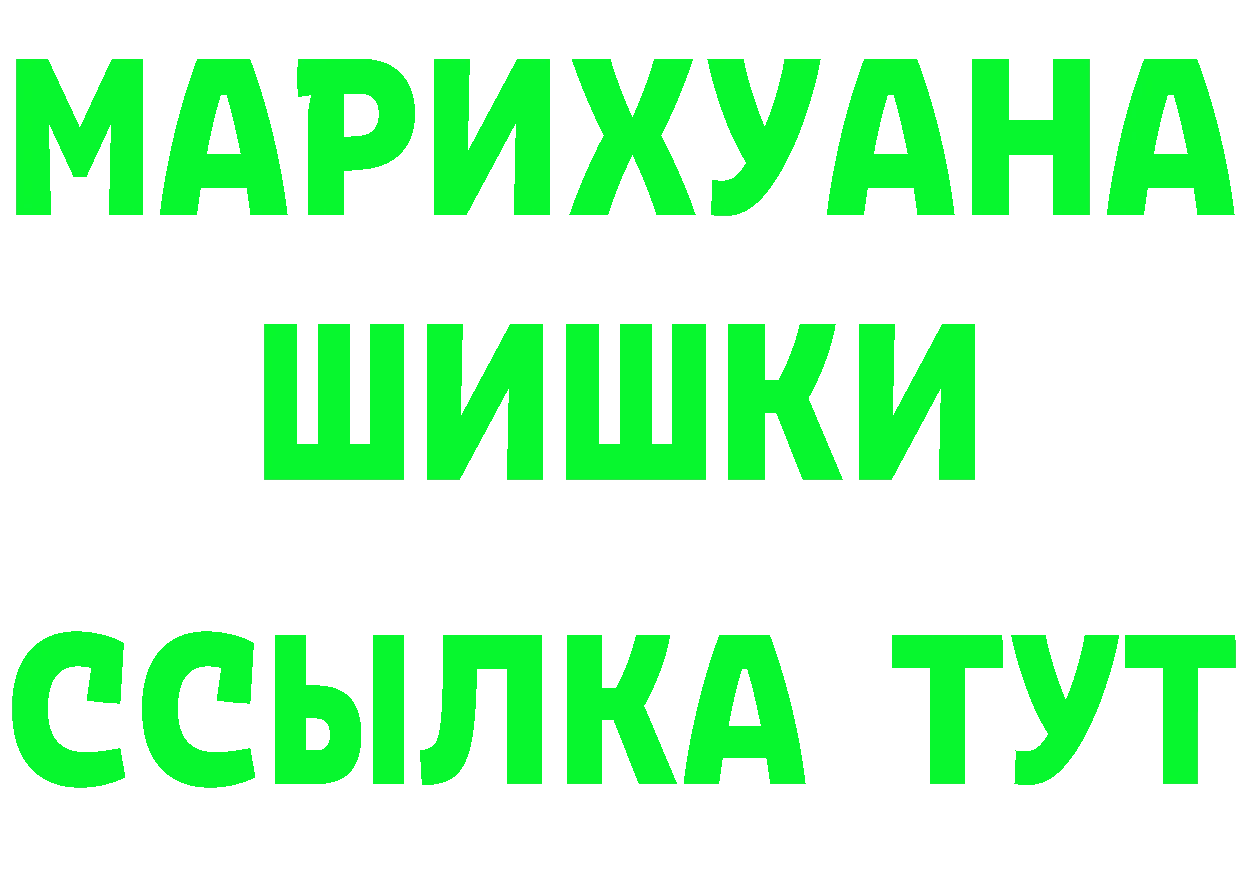 МАРИХУАНА ШИШКИ ССЫЛКА ТУТ